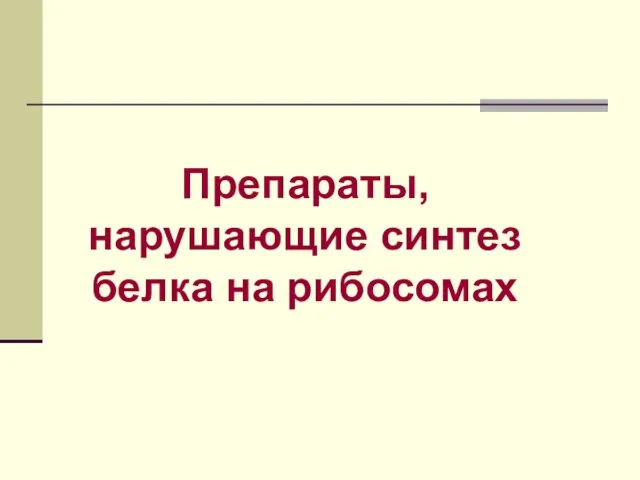 Препараты, нарушающие синтез белка на рибосомах